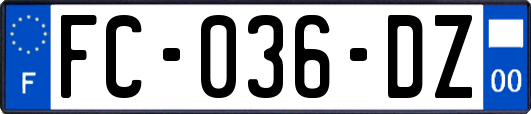 F
FC-036-DZ
00